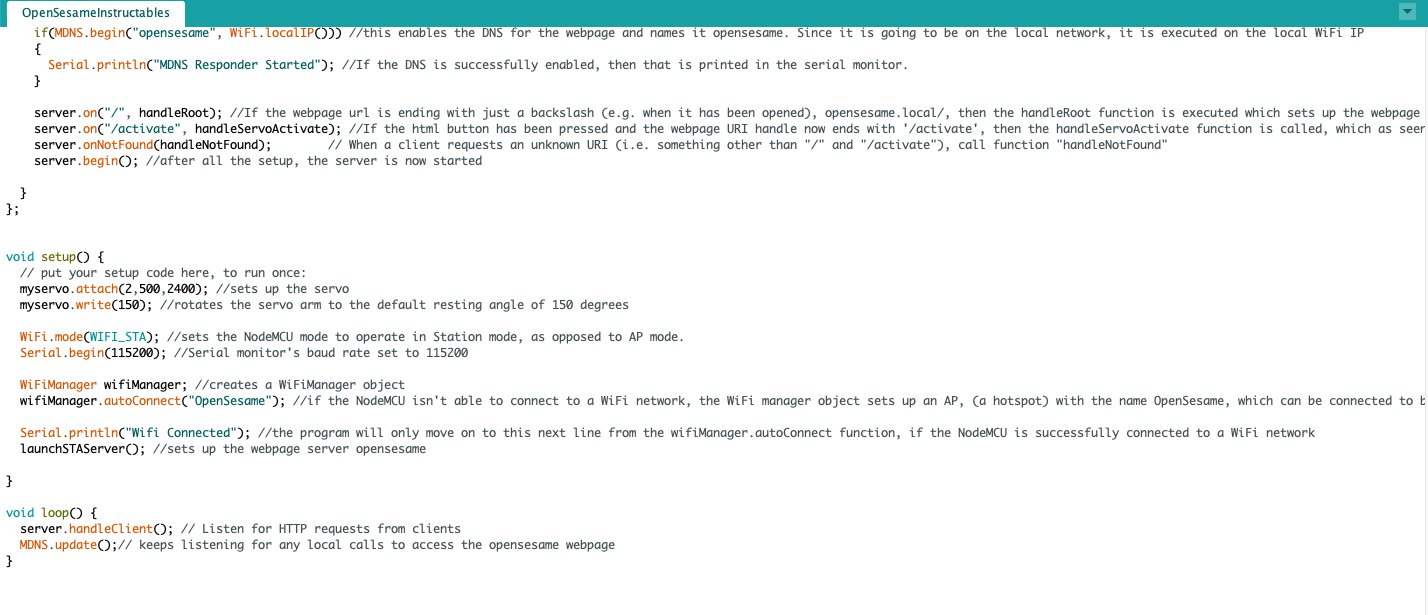 OpenSesameInstructables

    if(MDNS.begin("opensesame", WiFi.localIP())) //this enables the DNS for the webpage and names it opensesame. Since it is going to be on the local network, it is executed on the local WiFi IP
    {
      Serial.println("MDNS Responder Started"); //If the DNS is successfully enabled, then that is printed in the serial monitor.
    }

    server.on("/", handleRoot); //If the webpage url is ending with just a backslash (e.g. when it has been opened), opensesame.local/, then the handleRoot function is executed which sets up the webpage
    server.on("/activate", handleServoActivate); //If the html button has been pressed and the webpage URI handle now ends with '/activate', then the handleServoActivate function is called, which as seer
    server.onNotFound(handleNotFound);        // When a client requests an unknown URI (i.e. something other than "/" and "/activate"), call function "handleNotFound"
    server.begin(); //after all the setup, the server is now started

  }
};

void setup() {
  // put your setup code here, to run once:
  myservo.attach(2,500,2400); //sets up the servo
  myservo.write(150); //rotates the servo arm to the default resting angle of 150 degrees

  WiFi.mode(WIFI_STA); //sets the NodeMCU mode to operate in Station mode, as opposed to AP mode.
  Serial.begin(115200); //Serial monitor's baud rate set to 115200

  WiFiManager wifiManager; //creates a WiFiManager object
  wifiManager.autoConnect("OpenSesame"); //if the NodeMCU isn't able to connect to a WiFi network, the WiFi manager object sets up an AP, (a hotspot) with the name OpenSesame, which can be connected to b

  Serial.println("Wifi Connected"); //the program will only move on to this next line from the wifiManager.autoConnect function, if the NodeMCU is successfully connected to a WiFi network
  launchSTAServer(); //sets up the webpage server opensesame

}

void loop() {
  server.handleClient(); // Listen for HTTP requests from clients
  MDNS.update();// keeps listening for any local calls to access the opensesame webpage
}